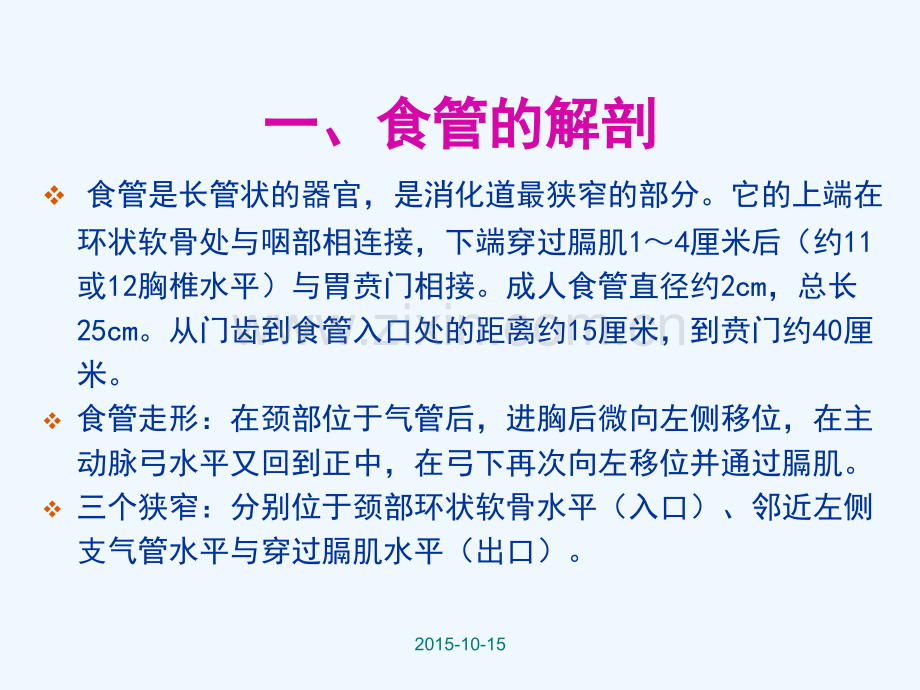 一、食管的解剖

❖ 食管是长管状的器官，是消化道最狭窄的部分。它的上端在环状软骨处与咽部相连接，下端穿过膈肌1～4厘米后（约11或12胸椎水平）与胃贲门相接。成人食管直径约2cm，总长25cm。从门齿到食管入口处的距离约15厘米，到贲门约40厘米。

❖ 食管走形：在颈部位于气管后，进胸后微向左侧移位，在主动脉弓水平又回到正中，在弓下再次向左移位并通过膈肌。

❖ 三个狭窄：分别位于颈部环状软骨水平（入口）、邻近左侧支气管水平与穿过膈肌水平（出口）。

2015-10-15

www.zixin.com.cn